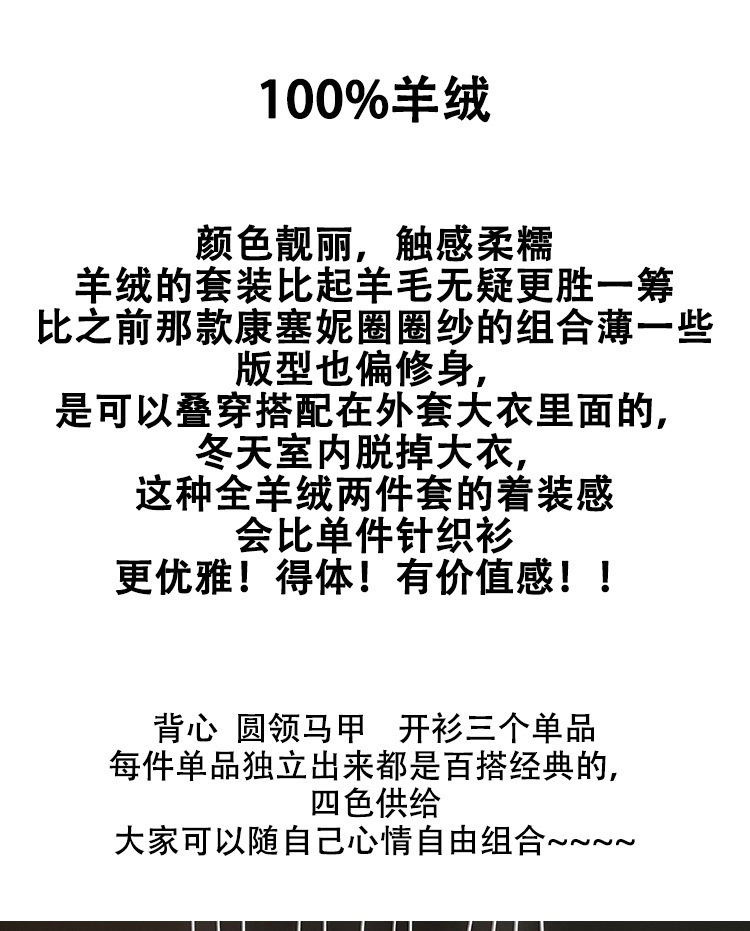 100%羊绒

颜色靓丽，触感柔糯
羊绒的套装比起羊毛无疑更胜一筹
比之前那款康塞妮圈圈纱的组合薄一些
版型也偏修身，
是可以叠穿搭配在外套大衣里面的，
冬天室内脱掉大衣，
这种全羊绒两件套的着装感
会比单件针织衫
更优雅！得体！有价值感！！

背心 圆领马甲 开衫三个单品
每件单品独立出来都是百搭经典的，
四色供给
大家可以随自己心情自由组合~~~~